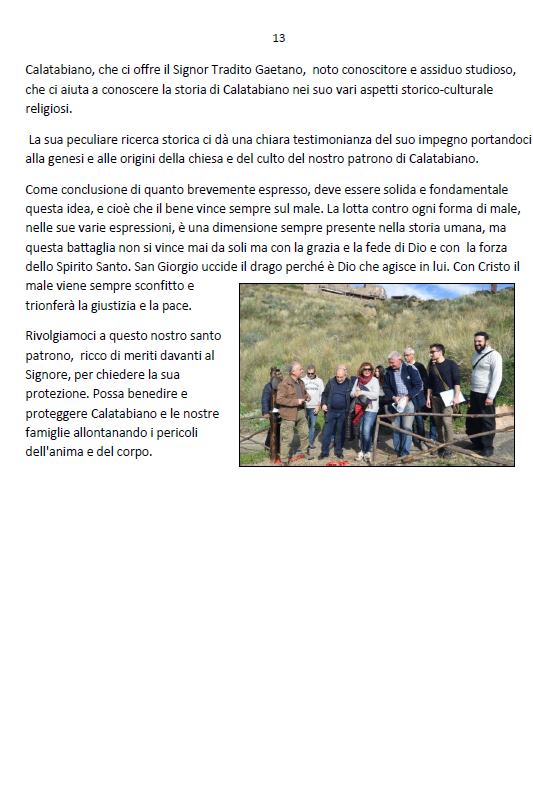 13

Calatabiano, che ci offre il Signor Tradito Gaetano, noto conoscitore e assiduo studioso, che ci aiuta a conoscere la storia di Calatabiano nei suo vari aspetti storico-culturale religiosi.

La sua peculiare ricerca storica ci dà una chiara testimonianza del suo impegno portandoci alla genesi e alle origini della chiesa e del culto del nostro patrono di Calatabiano.

Come conclusione di quanto brevemente espresso, deve essere solida e fondamentale questa idea, e cioè che il bene vince sempre sul male. La lotta contro ogni forma di male, nelle sue varie espressioni, è una dimensione sempre presente nella storia umana, ma questa battaglia non si vince mai da soli ma con la grazia e la fede di Dio e con la forza dello Spirito Santo. San Giorgio uccide il drago perché è Dio che agisce in lui. Con Cristo il male viene sempre sconfitto e trionferà la giustizia e la pace.

Rivolgiamoci a questo nostro santo patrono, ricco di meriti davanti al Signore, per chiedere la sua protezione. Possa benedire e proteggere Calatabiano e le nostre famiglie allontanando i pericoli dell'anima e del corpo.